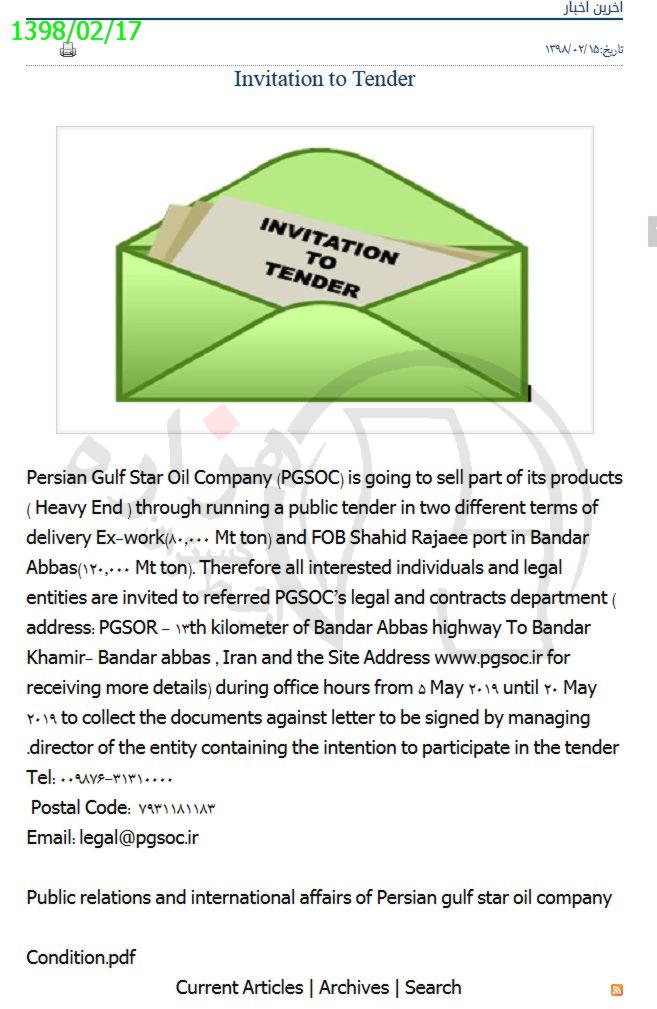 اخرین اخبار

1398/02/17

تاریخ:۱۳۹۸/۰۲/۱۵

Invitation to Tender

INVITATION TO TENDER

Persian Gulf Star Oil Company (PGSOC) is going to sell part of its products ( Heavy End ) through running a public tender in two different terms of delivery Ex-work(۸۰,۰۰۰ Mt ton) and FOB Shahid Rajaee port in Bandar Abbas(۱۲۰,۰۰۰ Mt ton). Therefore all interested individuals and legal entities are invited to referred PGSOC's legal and contracts department ( address: PGSOR - ۱۳th kilometer of Bandar Abbas highway To Bandar Khamir- Bandar abbas , Iran and the Site Address www.pgsoc.ir for receiving more details) during office hours from ۵ May ۲۰۱۹ until ۲۰ May ۲۰۱۹ to collect the documents against letter to be signed by managing .director of the entity containing the intention to participate in the tender

Tel: ۰۰۹۸۷۶-۳۱۳۱۰۰۰۰

Postal Code: ۷۹۳۱۱۸۱۱۸۳

Email: legal@pgsoc.ir

Public relations and international affairs of Persian gulf star oil company

Condition.pdf

Current Articles | Archives | Search